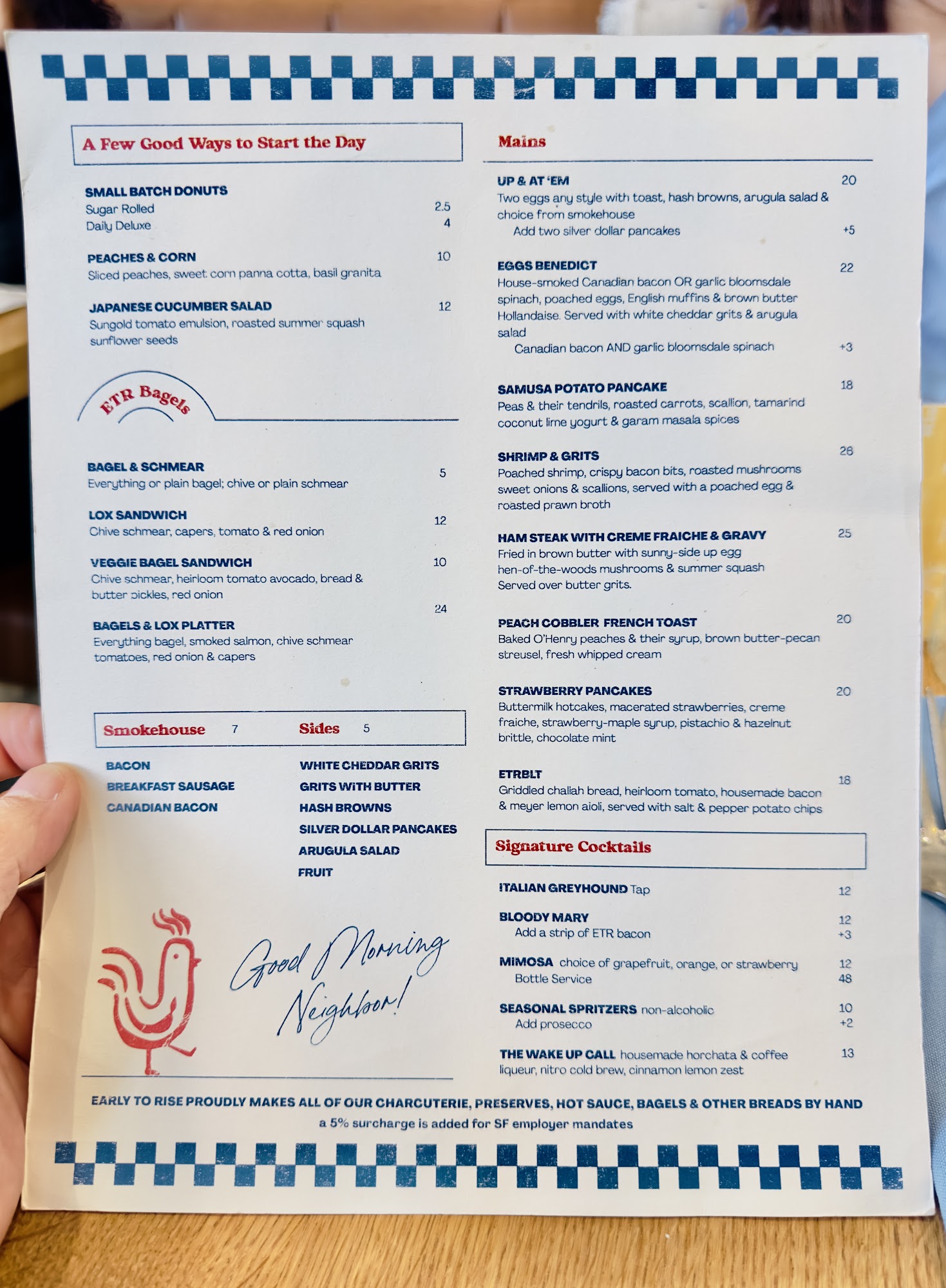 A Few Good Ways to Start the Day

SMALL BATCH DONUTS
Sugar Rolled 2.5
Daily Deluxe 4

PEACHES & CORN 10
Sliced peaches, sweet corn panna cotta, basil granita

JAPANESE CUCUMBER SALAD 12
Sungold tomato emulsion, roasted summer squash sunflower seeds

ETR Bagels

BAGEL & SCHMEAR 5
Everything or plain bagel; chive or plain schmear

LOX SANDWICH 12
Chive schmear, capers, tomato & red onion

VEGGIE BAGEL SANDWICH 10
Chive schmear, heirloom tomato avocado, bread & butter pickles, red onion

BAGELS & LOX PLATTER 24
Everything bagel, smoked salmon, chive schmear tomatoes, red onion & capers

Smokehouse 7

BACON
BREAKFAST SAUSAGE
CANADIAN BACON

Sides 5

WHITE CHEDDAR GRITS
GRITS WITH BUTTER
HASH BROWNS
SILVER DOLLAR PANCAKES
ARUGULA SALAD
FRUIT

Good Morning Neighbor!

Mains

UP & AT 'EM 20
Two eggs any style with toast, hash browns, arugula salad & choice from smokehouse
Add two silver dollar pancakes +5

EGGS BENEDICT 22
House-smoked Canadian bacon OR garlic bloomsdale spinach, poached eggs, English muffins & brown butter Hollandaise. Served with white cheddar grits & arugula salad
Canadian bacon AND garlic bloomsdale spinach +3

SAMUSA POTATO PANCAKE 18
Peas & their tendrils, roasted carrots, scallion, tamarind coconut lime yogurt & garam masala spices

SHRIMP & GRITS 26
Poached shrimp, crispy bacon bits, roasted mushrooms sweet onions & scallions, served with a poached egg & roasted prawn broth

HAM STEAK WITH CREME FRAICHE & GRAVY 25
Fried in brown butter with sunny-side up egg hen-of-the-woods mushrooms & summer squash Served over butter grits.

PEACH COBBLER FRENCH TOAST 20
Baked O'Henry peaches & their syrup, brown butter-pecan streusel, fresh whipped cream

STRAWBERRY PANCAKES 20
Buttermilk hotcakes, macerated strawberries, creme fraiche, strawberry-maple syrup, pistachio & hazelnut brittle, chocolate mint

ETRBLT 18
Griddled challah bread, heirloom tomato, housemade bacon & meyer lemon aioli, served with salt & pepper potato chips

Signature Cocktails

ITALIAN GREYHOUND Tap 12

BLOODY MARY 12
Add a strip of ETR bacon +3

MIMOSA choice of grapefruit, orange, or strawberry 12
Bottle Service 48

SEASONAL SPRITZERS non-alcoholic 10
Add prosecco +2

THE WAKE UP CALL housemade horchata & coffee liqueur, nitro cold brew, cinnamon lemon zest 13

EARLY TO RISE PROUDLY MAKES ALL OF OUR CHARCUTERIE, PRESERVES, HOT SAUCE, BAGELS & OTHER BREADS BY HAND
a 5% surcharge is added for SF employer mandates